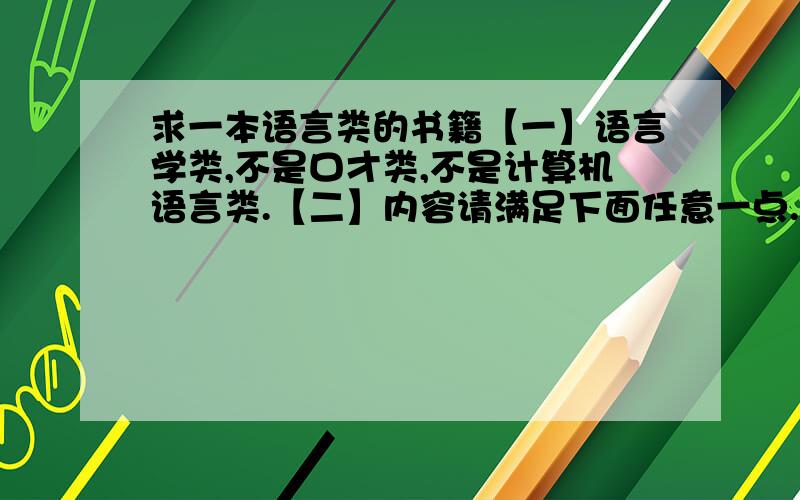 求一本语言类的书籍【一】语言学类,不是口才类,不是计算机语言类.【二】内容请满足下面任意一点.